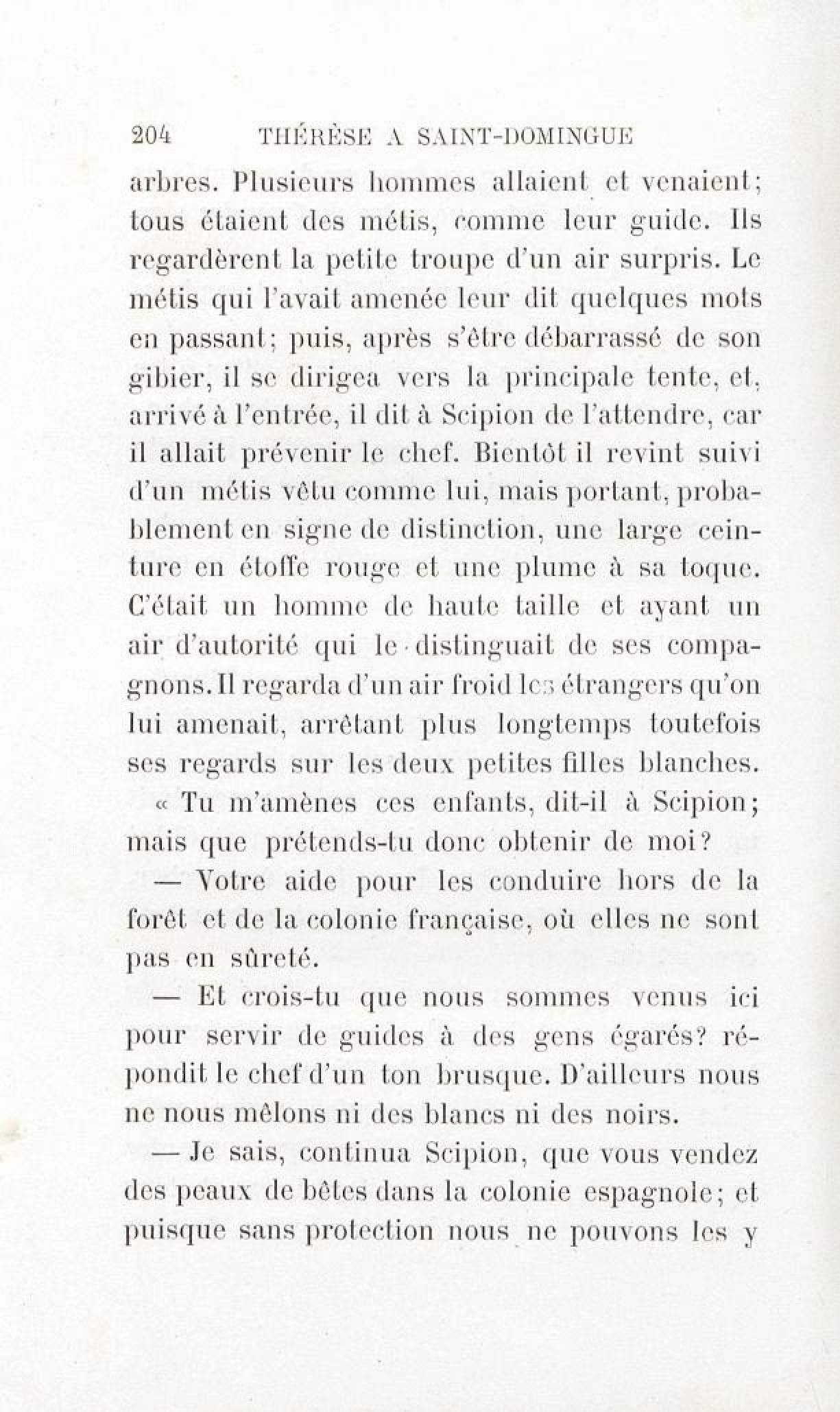 204 THÉRÈSE A SAINT-DOMINGUE

arbres. Plusieurs hommes allaient et venaient; tous étaient des métis, comme leur guide. Ils regardèrent la petite troupe d'un air surpris. Le métis qui l'avait amenée leur dit quelques mots en passant; puis, après s'être débarrassé de son gibier, il se dirigea vers la principale tente, et, arrivé à l'entrée, il dit à Scipion de l'attendre, car il allait prévenir le chef. Bientôt il revint suivi d'un métis vêtu comme lui, mais portant, probablement en signe de distinction, une large ceinture en étoffe rouge et une plume à sa toque. C'était un homme de haute taille et ayant un air d'autorité qui le distinguait de ses compagnons. Il regarda d'un air froid les étrangers qu'on lui amenait, arrêtant plus longtemps toutefois ses regards sur les deux petites filles blanches.

« Tu m'amènes ces enfants, dit-il à Scipion; mais que prétends-tu donc obtenir de moi?

— Votre aide pour les conduire hors de la forêt et de la colonie française, où elles ne sont pas en sûreté.

— Et crois-tu que nous sommes venus ici pour servir de guides à des gens égarés? répondit le chef d'un ton brusque. D'ailleurs nous ne nous mêlons ni des blancs ni des noirs.

— Je sais, continua Scipion, que vous vendez des peaux de bêtes dans la colonie espagnole; et puisque sans protection nous ne pouvons les y